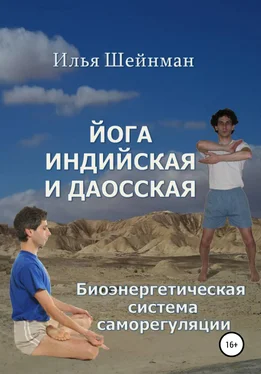 Илья Шейнман

ЙОГА ИНДИЙСКАЯ И ДАОССКАЯ

Биоэнергетическая система саморегуляции

16+